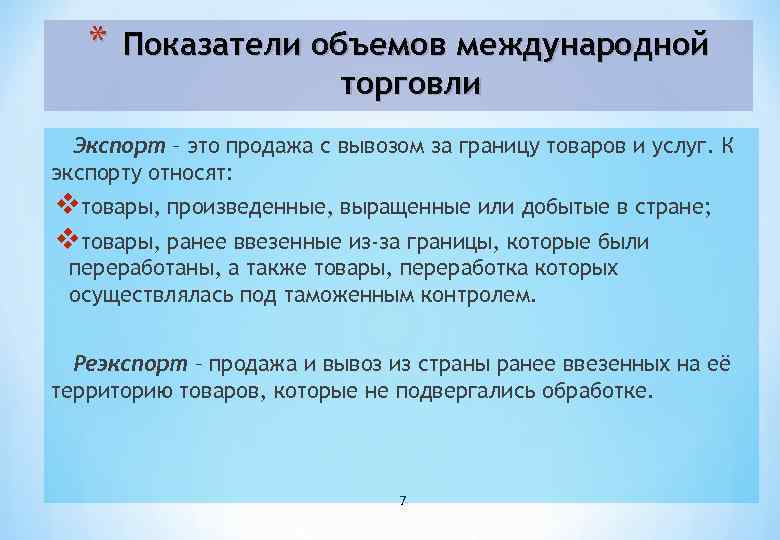 * Показатели объемов международной торговли

Экспорт – это продажа с вывозом за границу товаров и услуг. К экспорту относят:

❖товары, произведенные, выращенные или добытые в стране;

❖товары, ранее ввезенные из-за границы, которые были переработаны, а также товары, переработка которых осуществлялась под таможенным контролем.

Реэкспорт – продажа и вывоз из страны ранее ввезенных на её территорию товаров, которые не подвергались обработке.

7